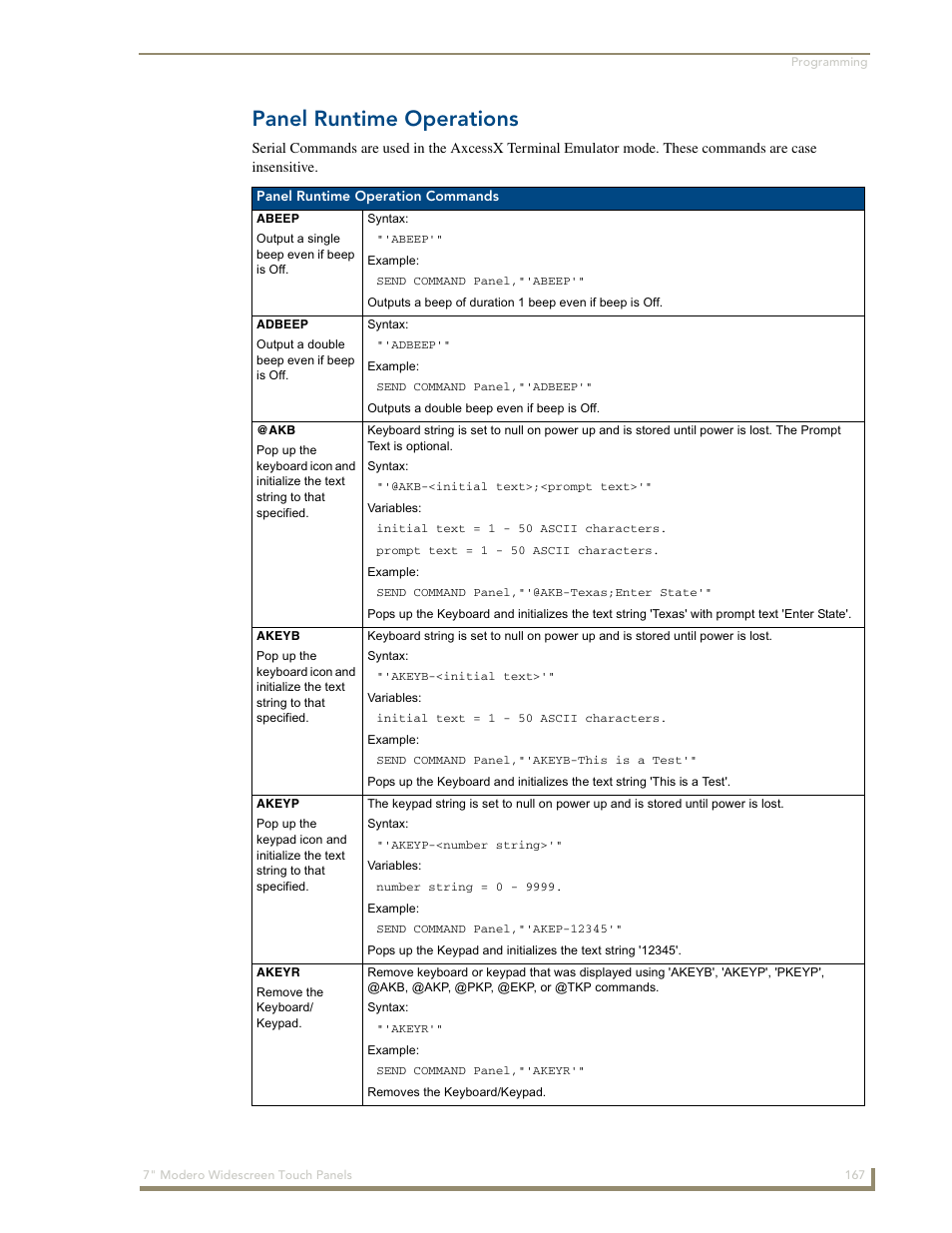 Programming

Panel Runtime Operations

Serial Commands are used in the AxcessX Terminal Emulator mode. These commands are case insensitive.

| Panel Runtime Operation Commands | |
|---|---|
| **ABEEP** Output a single beep even if beep is Off. | Syntax: "'ABEEP'" Example: SEND COMMAND Panel,"'ABEEP'" Outputs a beep of duration 1 beep even if beep is Off. |
| **ADBEEP** Output a double beep even if beep is Off. | Syntax: "'ADBEEP'" Example: SEND COMMAND Panel,"'ADBEEP'" Outputs a double beep even if beep is Off. |
| **@AKB** Pop up the keyboard icon and initialize the text string to that specified. | Keyboard string is set to null on power up and is stored until power is lost. The Prompt Text is optional. Syntax: "'@AKB-<initial text>;<prompt text>'" Variables: initial text = 1 - 50 ASCII characters. prompt text = 1 - 50 ASCII characters. Example: SEND COMMAND Panel,"'@AKB-Texas;Enter State'" Pops up the Keyboard and initializes the text string 'Texas' with prompt text 'Enter State'. |
| **AKEYB** Pop up the keyboard icon and initialize the text string to that specified. | Keyboard string is set to null on power up and is stored until power is lost. Syntax: "'AKEYB-<initial text>'" Variables: initial text = 1 - 50 ASCII characters. Example: SEND COMMAND Panel,"'AKEYB-This is a Test'" Pops up the Keyboard and initializes the text string 'This is a Test'. |
| **AKEYP** Pop up the keypad icon and initialize the text string to that specified. | The keypad string is set to null on power up and is stored until power is lost. Syntax: "'AKEYP-<number string>'" Variables: number string = 0 - 9999. Example: SEND COMMAND Panel,"'AKEP-12345'" Pops up the Keypad and initializes the text string '12345'. |
| **AKEYR** Remove the Keyboard/ Keypad. | Remove keyboard or keypad that was displayed using 'AKEYB', 'AKEYP', 'PKEYP', @AKB, @AKP, @PKP, @EKP, or @TKP commands. Syntax: "'AKEYR'" Example: SEND COMMAND Panel,"'AKEYR'" Removes the Keyboard/Keypad. |

7" Modero Widescreen Touch Panels 167